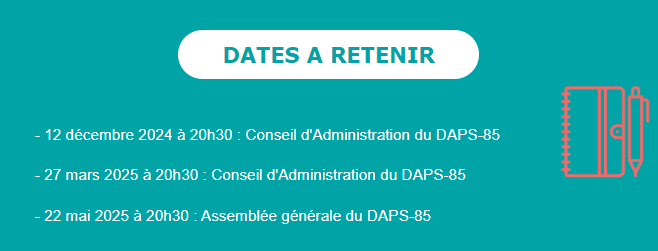 DATES A RETENIR

- 12 décembre 2024 à 20h30 : Conseil d'Administration du DAPS-85

- 27 mars 2025 à 20h30 : Conseil d'Administration du DAPS-85

- 22 mai 2025 à 20h30 : Assemblée générale du DAPS-85